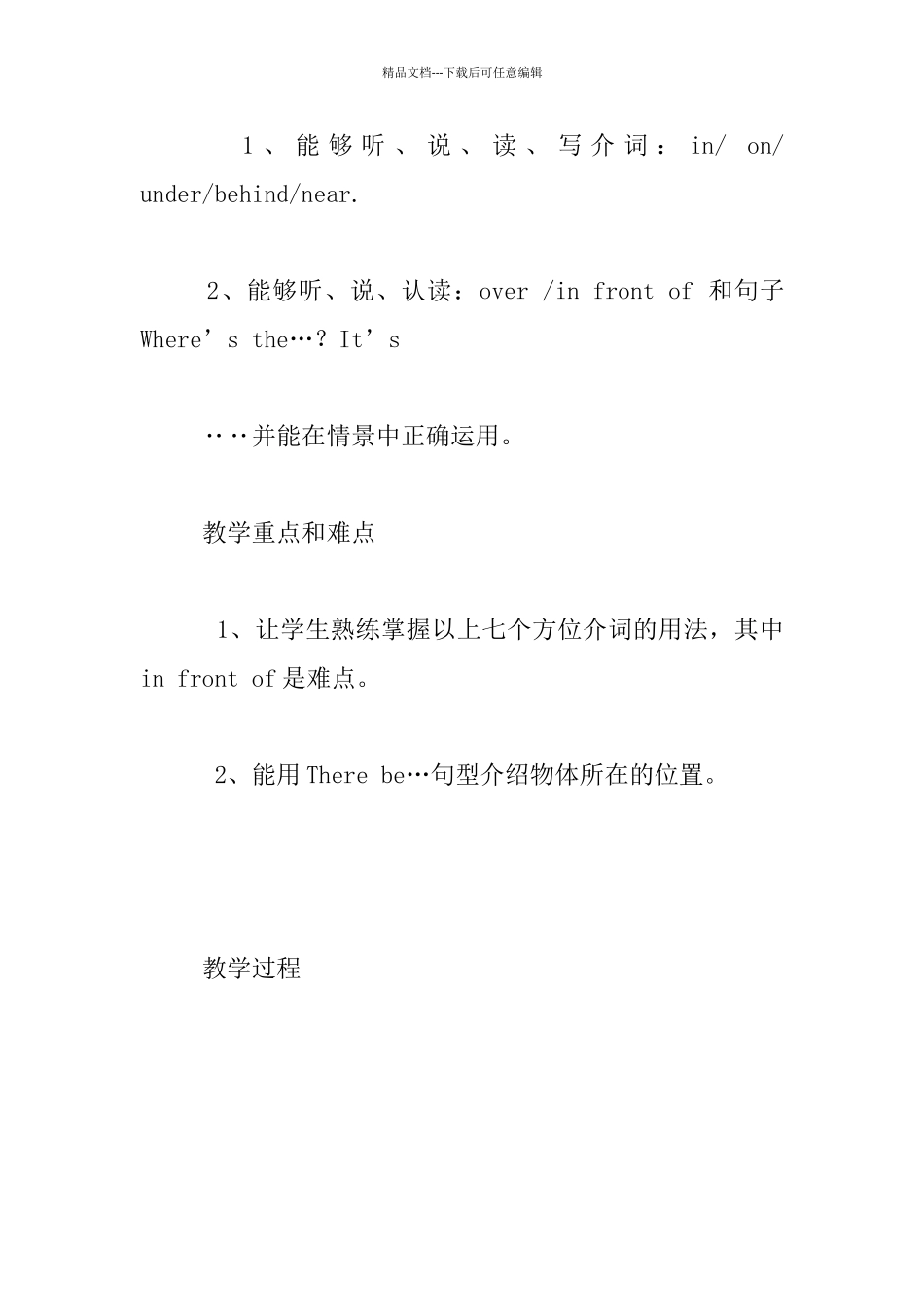 精品文档---下载后可任意编辑

1、能够听、说、读、写介词：in/ on/ under/behind/near.

2、能够听、说、认读：over /in front of 和句子 Where’s the…? It’s

‥‥并能在情景中正确运用。

教学重点和难点

1、让学生熟练掌握以上七个方位介词的用法，其中 in front of 是难点。

2、能用 There be…句型介绍物体所在的位置。

教学过程